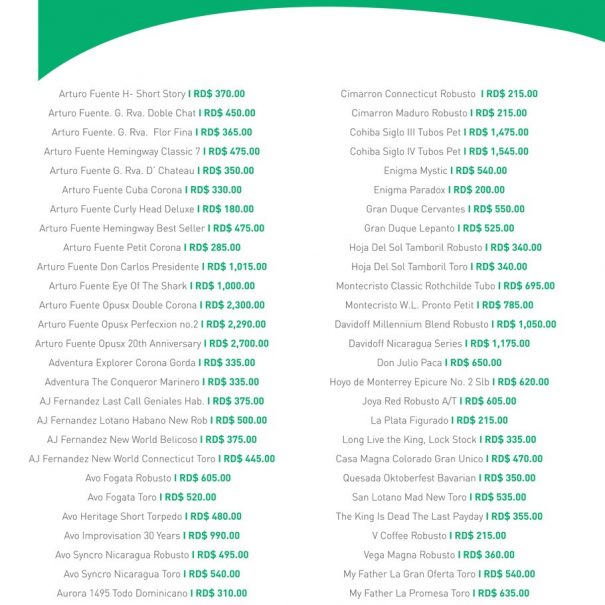 Arturo Fuente H- Short Story I RD$ 370.00
Arturo Fuente. G. Rva. Doble Chat I RD$ 450.00
Arturo Fuente. G. Rva. Flor Fina I RD$ 365.00
Arturo Fuente Hemingway Classic 7 I RD$ 475.00
Arturo Fuente G. Rva. D´ Chateau I RD$ 350.00
Arturo Fuente Cuba Corona I RD$ 330.00
Arturo Fuente Curly Head Deluxe I RD$ 180.00
Arturo Fuente Hemingway Best Seller I RD$ 475.00
Arturo Fuente Petit Corona I RD$ 285.00
Arturo Fuente Don Carlos Presidente I RD$ 1,015.00
Arturo Fuente Eye Of The Shark I RD$ 1,000.00
Arturo Fuente Opusx Double Corona I RD$ 2,300.00
Arturo Fuente Opusx Perfecxion no.2 I RD$ 2,290.00
Arturo Fuente Opusx 20th Anniversary I RD$ 2,700.00
Adventura Explorer Corona Gorda I RD$ 335.00
Adventura The Conqueror Marinero I RD$ 335.00
AJ Fernandez Last Call Geniales Hab. I RD$ 375.00
AJ Fernandez Lotano Habano New Rob I RD$ 500.00
AJ Fernandez New World Belicoso I RD$ 375.00
AJ Fernandez New World Connecticut Toro I RD$ 445.00
Avo Fogata Robusto I RD$ 605.00
Avo Fogata Toro I RD$ 520.00
Avo Heritage Short Torpedo I RD$ 480.00
Avo Improvisation 30 Years I RD$ 990.00
Avo Syncro Nicaragua Robusto I RD$ 495.00
Avo Syncro Nicaragua Toro I RD$ 540.00
Aurora 1495 Todo Dominicano I RD$ 310.00

Cimarron Connecticut Robusto I RD$ 215.00
Cimarron Maduro Robusto I RD$ 215.00
Cohiba Siglo III Tubos Pet I RD$ 1,475.00
Cohiba Siglo IV Tubos Pet I RD$ 1,545.00
Enigma Mystic I RD$ 540.00
Enigma Paradox I RD$ 200.00
Gran Duque Cervantes I RD$ 550.00
Gran Duque Lepanto I RD$ 525.00
Hoja Del Sol Tamboril Robusto I RD$ 340.00
Hoja Del Sol Tamboril Toro I RD$ 340.00
Montecristo Classic Rothchilde Tubo I RD$ 695.00
Montecristo W.L. Pronto Petit I RD$ 785.00
Davidoff Millennium Blend Robusto I RD$ 1,050.00
Davidoff Nicaragua Series I RD$ 1,175.00
Don Julio Paca I RD$ 650.00
Hoyo de Monterrey Epicure No. 2 Slb I RD$ 620.00
Joya Red Robusto A/T I RD$ 605.00
La Plata Figurado I RD$ 215.00
Long Live the King, Lock Stock I RD$ 335.00
Casa Magna Colorado Gran Unico I RD$ 470.00
Quesada Oktoberfest Bavarian I RD$ 350.00
San Lotano Mad New Toro I RD$ 535.00
The King Is Dead The Last Payday I RD$ 355.00
V Coffee Robusto I RD$ 215.00
Vega Magna Robusto I RD$ 360.00
My Father La Gran Oferta Toro I RD$ 540.00
My Father La Promesa Toro I RD$ 635.00